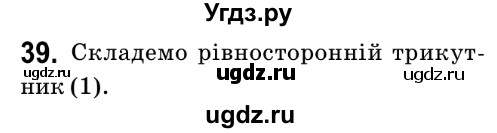 Угдз.ру

39. Складемо рівносторонній трикутник (1).

ugdz.ru ugdz.ru ugdz.ru

ugdz.ru